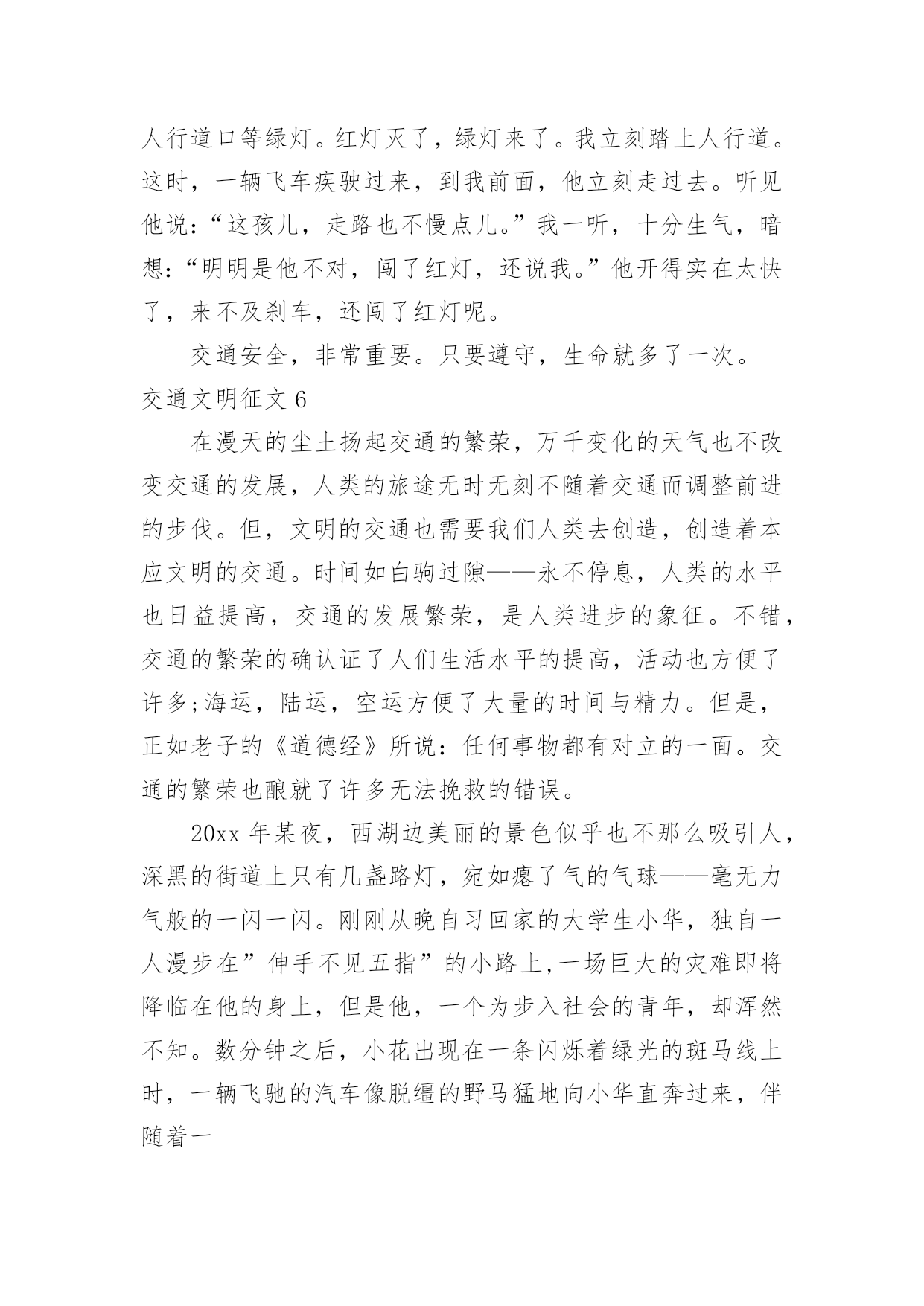 人行道口等绿灯。红灯灭了，绿灯来了。我立刻踏上人行道。这时，一辆飞车疾驶过来，到我前面，他立刻走过去。听见他说：“这孩儿，走路也不慢点儿。”我一听，十分生气，暗想：“明明是他不对，闯了红灯，还说我。”他开得实在太快了，来不及刹车，还闯了红灯呢。

交通安全，非常重要。只要遵守，生命就多了一次。

交通文明征文 6

在漫天的尘土扬起交通的繁荣，万千变化的天气也不改变交通的发展，人类的旅途无时无刻不随着交通而调整前进的步伐。但，文明的交通也需要我们人类去创造，创造着本应文明的交通。时间如白驹过隙——永不停息，人类的水平也日益提高，交通的发展繁荣，是人类进步的象征。不错，交通的繁荣的确认证了人们生活水平的提高，活动也方便了许多;海运，陆运，空运方便了大量的时间与精力。但是，正如老子的《道德经》所说：任何事物都有对立的一面。交通的繁荣也酿就了许多无法挽救的错误。

20xx 年某夜，西湖边美丽的景色似乎也不那么吸引人，深黑的街道上只有几盏路灯，宛如瘪了气的气球——毫无力气般的一闪一闪。刚刚从晚自习回家的大学生小华，独自一人漫步在”伸手不见五指”的小路上,一场巨大的灾难即将降临在他的身上，但是他，一个为步入社会的青年，却浑然不知。数分钟之后，小花出现在一条闪烁着绿光的斑马线上时，一辆飞驰的汽车像脱缰的野马猛地向小华直奔过来，伴随着一